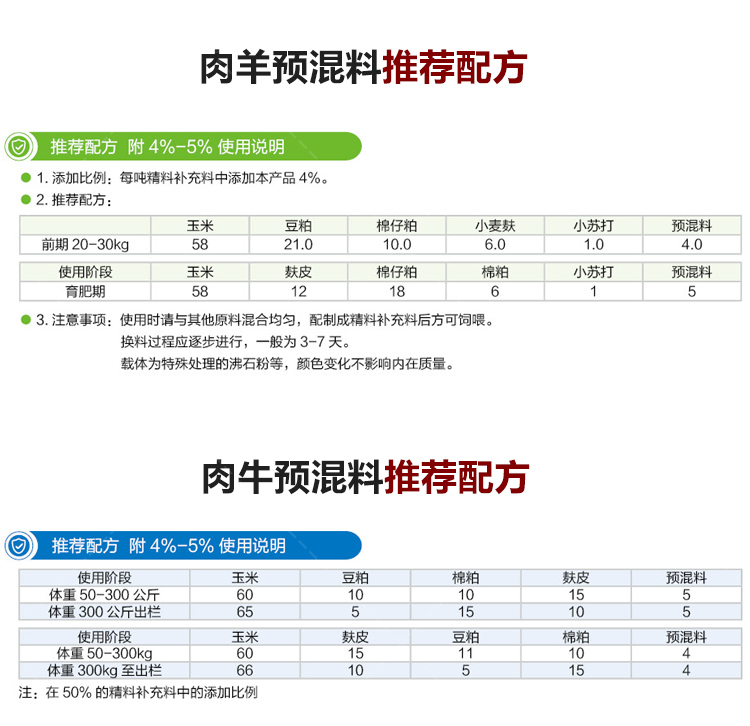 肉羊预混料推荐配方

推荐配方 附 4%-5% 使用说明

1. 添加比例：每吨精料补充料中添加本产品 4%。
2. 推荐配方：

| | 玉米 | 豆粕 | 棉仔粕 | 小麦麸 | 小苏打 | 预混料 |
|---|---|---|---|---|---|---|
| 前期 20-30kg | 58 | 21.0 | 10.0 | 6.0 | 1.0 | 4.0 |

| 使用阶段 | 玉米 | 麸皮 | 棉仔粕 | 棉粕 | 小苏打 | 预混料 |
|---|---|---|---|---|---|---|
| 育肥期 | 58 | 12 | 18 | 6 | 1 | 5 |

3. 注意事项：使用时请与其他原料混合均匀，配制成精料补充料后方可饲喂。
换料过程应逐步进行，一般为 3-7 天。
载体为特殊处理的沸石粉等，颜色变化不影响内在质量。

肉牛预混料推荐配方

推荐配方 附 4%-5% 使用说明

| 使用阶段 | 玉米 | 豆粕 | 棉粕 | 麸皮 | 预混料 |
|---|---|---|---|---|---|
| 体重 50-300 公斤 | 60 | 10 | 10 | 15 | 5 |
| 体重 300 公斤出栏 | 65 | 5 | 15 | 10 | 5 |

| 使用阶段 | 玉米 | 麸皮 | 豆粕 | 棉粕 | 预混料 |
|---|---|---|---|---|---|
| 体重 50-300kg | 60 | 15 | 11 | 10 | 4 |
| 体重 300kg 至出栏 | 66 | 10 | 5 | 15 | 4 |

注：在 50% 的精料补充料中的添加比例